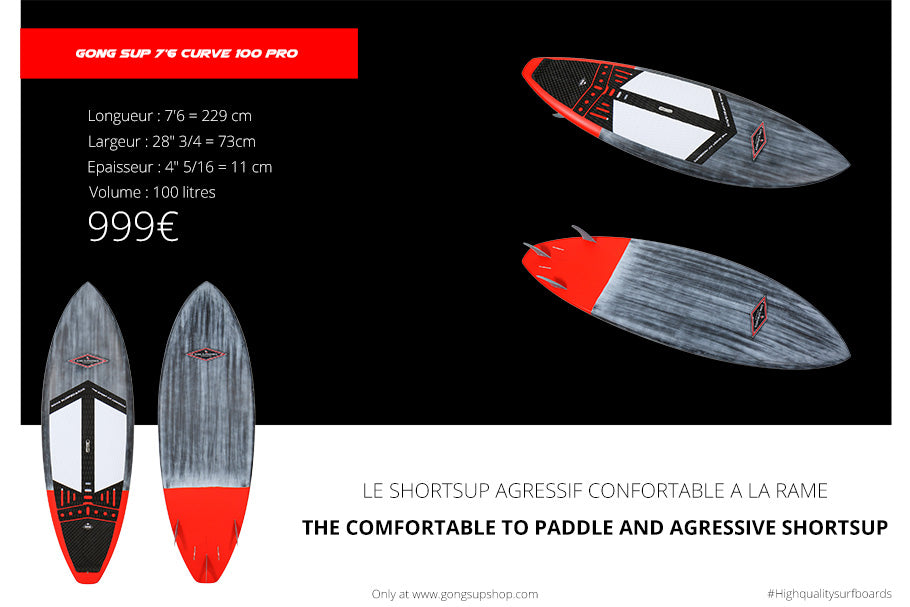 GONG SUP 7'6 CURVE 100 PRO

Longueur : 7'6 = 229 cm
Largeur : 28" 3/4 = 73cm
Epaisseur : 4" 5/16 = 11 cm
Volume : 100 litres

999€

LE SHORTSUP AGRESSIF CONFORTABLE A LA RAME

THE COMFORTABLE TO PADDLE AND AGRESSIVE SHORTSUP

Only at www.gongsupshop.com

#Highqualitysurfboards